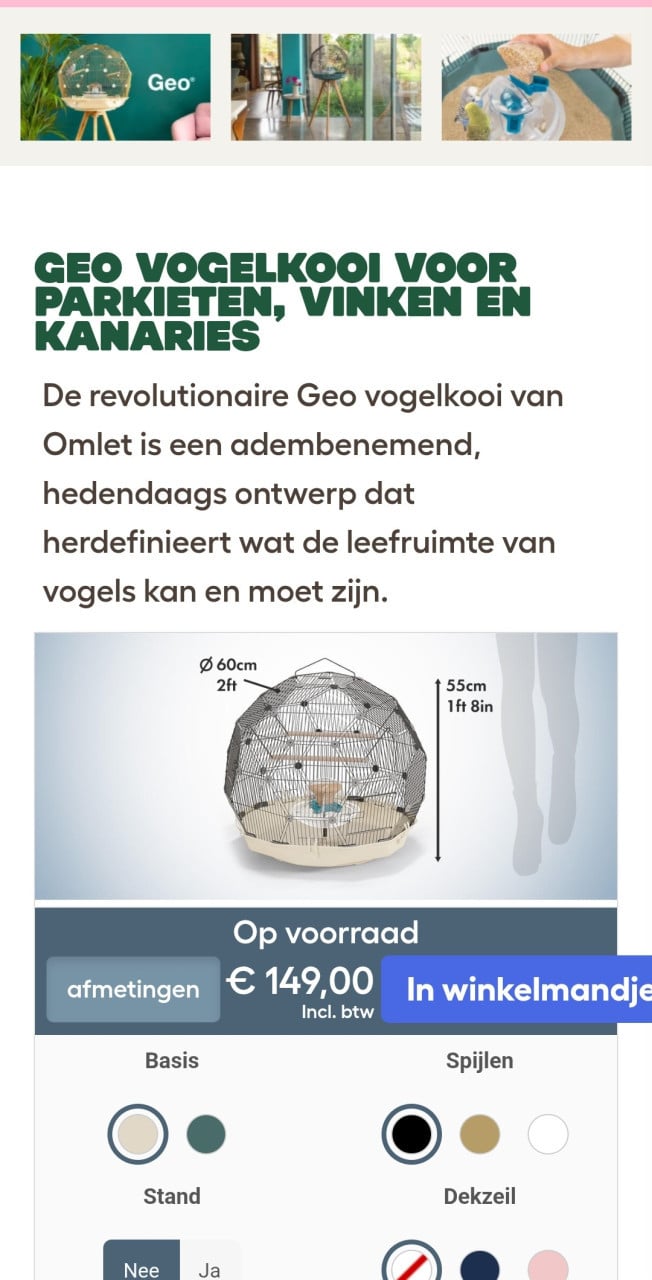 Geo

GEO VOGELKOOI VOOR PARKIETEN, VINKEN EN KANARIES

De revolutionaire Geo vogelkooi van Omlet is een adembenemend, hedendaags ontwerp dat herdefinieert wat de leefruimte van vogels kan en moet zijn.

Ø 60cm
2ft

55cm
1ft 8in

Op voorraad

afmetingen

€ 149,00
Incl. btw

In winkelmandje

Basis

Spijlen

Stand

Dekzeil

Nee

Ja